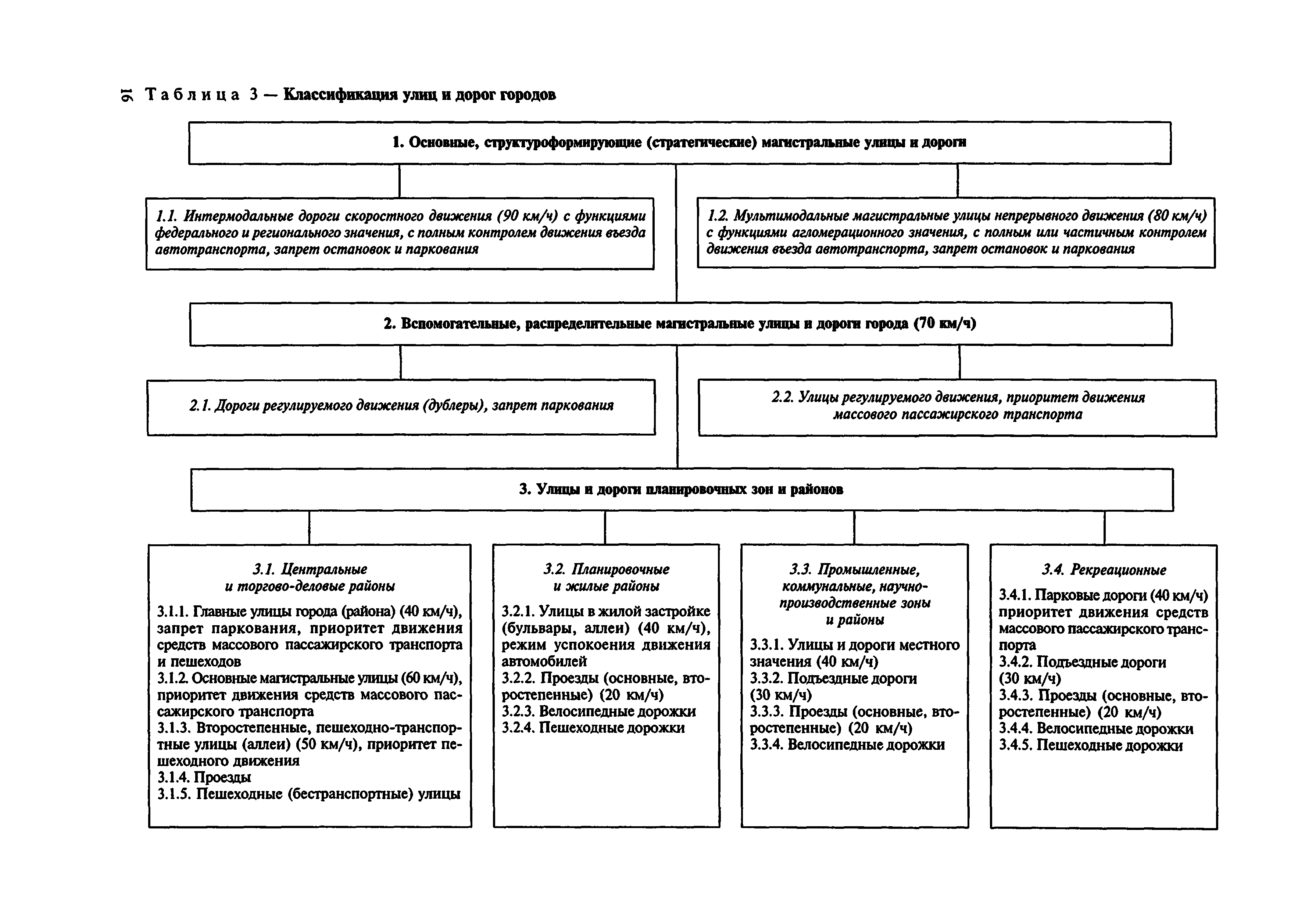 16 Таблица 3 — Классификация улиц и дорог городов

1. Основные, структуроформирующие (стратегические) магистральные улицы и дороги

1.1. Интермодальные дороги скоростного движения (90 км/ч) с функциями федерального и регионального значения, с полным контролем движения въезда автотранспорта, запрет остановок и паркования

1.2. Мультимодальные магистральные улицы непрерывного движения (80 км/ч) с функциями агломерационного значения, с полным или частичным контролем движения въезда автотранспорта, запрет остановок и паркования

2. Вспомогательные, распределительные магистральные улицы и дороги города (70 км/ч)

2.1. Дороги регулируемого движения (дублеры), запрет паркования

2.2. Улицы регулируемого движения, приоритет движения массового пассажирского транспорта

3. Улицы и дороги планировочных зон и районов

3.1. Центральные и торгово-деловые районы

3.1.1. Главные улицы города (района) (40 км/ч), запрет паркования, приоритет движения средств массового пассажирского транспорта и пешеходов
3.1.2. Основные магистральные улицы (60 км/ч), приоритет движения средств массового пассажирского транспорта
3.1.3. Второстепенные, пешеходно-транспортные улицы (аллеи) (50 км/ч), приоритет пешеходного движения
3.1.4. Проезды
3.1.5. Пешеходные (бестранспортные) улицы

3.2. Планировочные и жилые районы

3.2.1. Улицы в жилой застройке (бульвары, аллеи) (40 км/ч), режим успокоения движения автомобилей
3.2.2. Проезды (основные, второстепенные) (20 км/ч)
3.2.3. Велосипедные дорожки
3.2.4. Пешеходные дорожки

3.3. Промышленные, коммунальные, научно-производственные зоны и районы

3.3.1. Улицы и дороги местного значения (40 км/ч)
3.3.2. Подъездные дороги (30 км/ч)
3.3.3. Проезды (основные, второстепенные) (20 км/ч)
3.3.4. Велосипедные дорожки

3.4. Рекреационные

3.4.1. Парковые дороги (40 км/ч) приоритет движения средств массового пассажирского транспорта
3.4.2. Подъездные дороги (30 км/ч)
3.4.3. Проезды (основные, второстепенные) (20 км/ч)
3.4.4. Велосипедные дорожки
3.4.5. Пешеходные дорожки